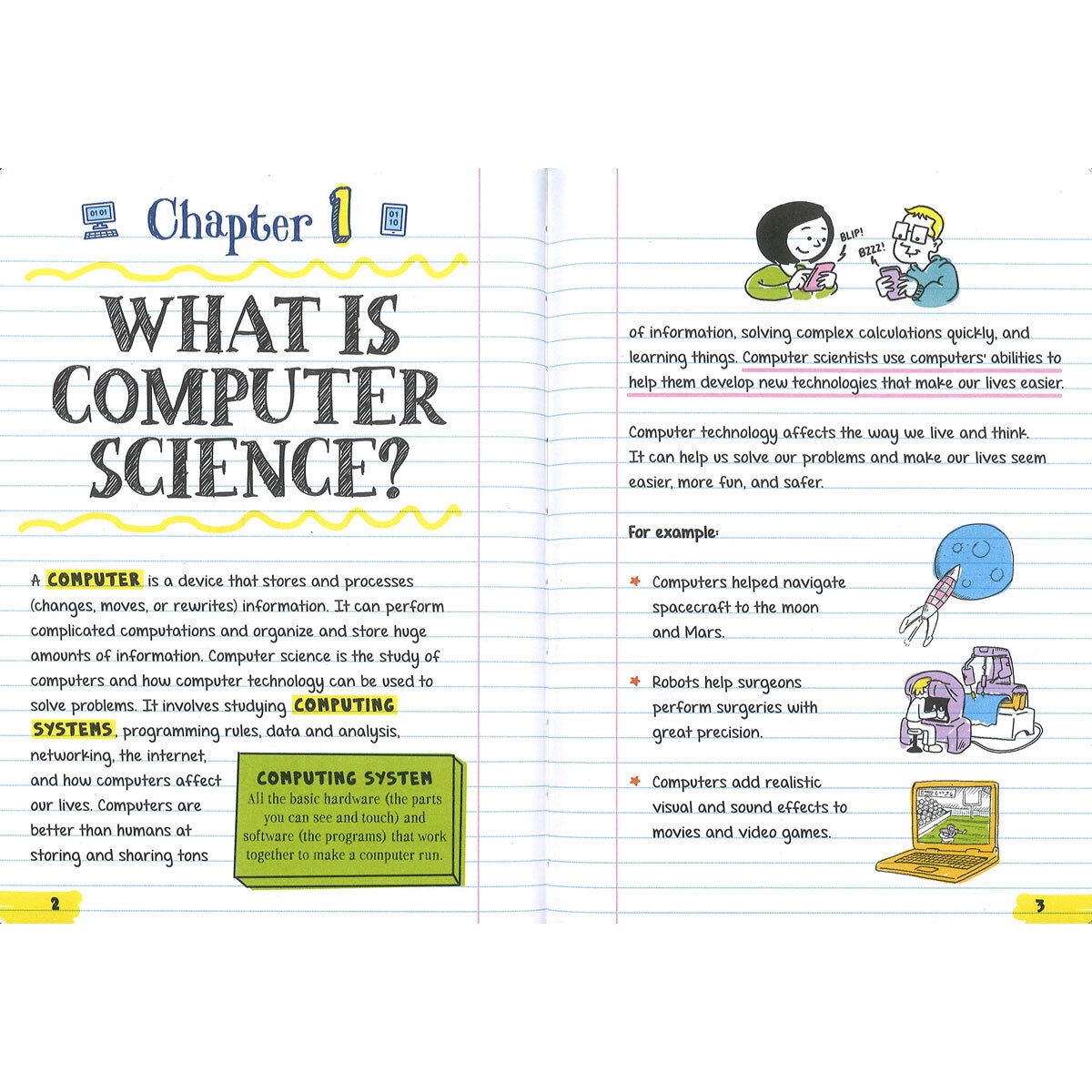 0101 Chapter 1 01 10

WHAT IS COMPUTER SCIENCE?

A COMPUTER is a device that stores and processes (changes, moves, or rewrites) information. It can perform complicated computations and organize and store huge amounts of information. Computer science is the study of computers and how computer technology can be used to solve problems. It involves studying COMPUTING SYSTEMS, programming rules, data and analysis, networking, the internet, and how computers affect our lives. Computers are better than humans at storing and sharing tons

COMPUTING SYSTEM
All the basic hardware (the parts you can see and touch) and software (the programs) that work together to make a computer run.

2

BLIP!
BZZZ!

of information, solving complex calculations quickly, and learning things. Computer scientists use computers' abilities to help them develop new technologies that make our lives easier.

Computer technology affects the way we live and think. It can help us solve our problems and make our lives seem easier, more fun, and safer.

For example:

Computers helped navigate spacecraft to the moon and Mars.

Robots help surgeons perform surgeries with great precision.

Computers add realistic visual and sound effects to movies and video games.

3